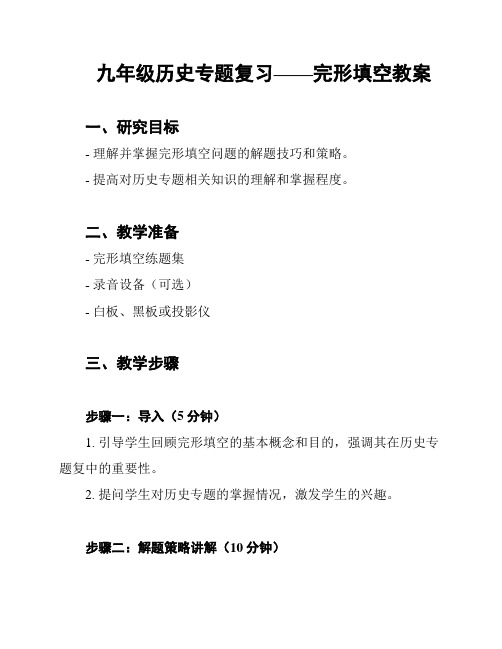 九年级历史专题复习——完形填空教案

一、研究目标

- 理解并掌握完形填空问题的解题技巧和策略。

- 提高对历史专题相关知识的理解和掌握程度。

二、教学准备

- 完形填空练题集

- 录音设备（可选）

- 白板、黑板或投影仪

三、教学步骤

步骤一：导入（5 分钟）

1. 引导学生回顾完形填空的基本概念和目的，强调其在历史专题复中的重要性。

2. 提问学生对历史专题的掌握情况，激发学生的兴趣。

步骤二：解题策略讲解（10 分钟）